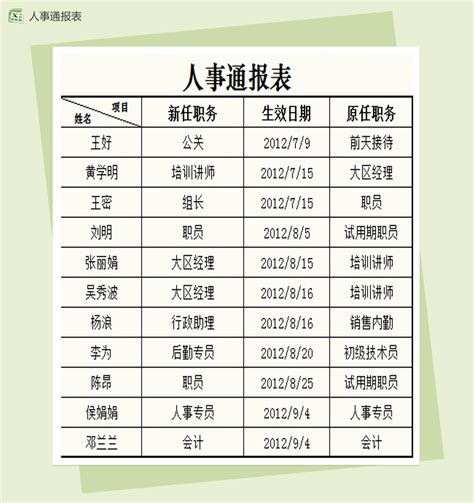 人事通报表

人事通报表

| 项目 姓名 | 新任职务 | 生效日期 | 原任职务 |
|---|---|---|---|
| 王好 | 公关 | 2012/7/9 | 前天接待 |
| 黄学明 | 培训讲师 | 2012/7/15 | 大区经理 |
| 王密 | 组长 | 2012/7/15 | 职员 |
| 刘明 | 职员 | 2012/8/5 | 试用期职员 |
| 张丽娟 | 大区经理 | 2012/8/15 | 培训讲师 |
| 吴秀波 | 大区经理 | 2012/8/16 | 培训讲师 |
| 杨浪 | 行政助理 | 2012/8/16 | 销售内勤 |
| 李为 | 后勤专员 | 2012/8/20 | 初级技术员 |
| 陈昂 | 职员 | 2012/8/25 | 试用期职员 |
| 侯娟娟 | 人事专员 | 2012/9/4 | 人事专员 |
| 邓兰兰 | 会计 | 2012/9/4 | 会计 |